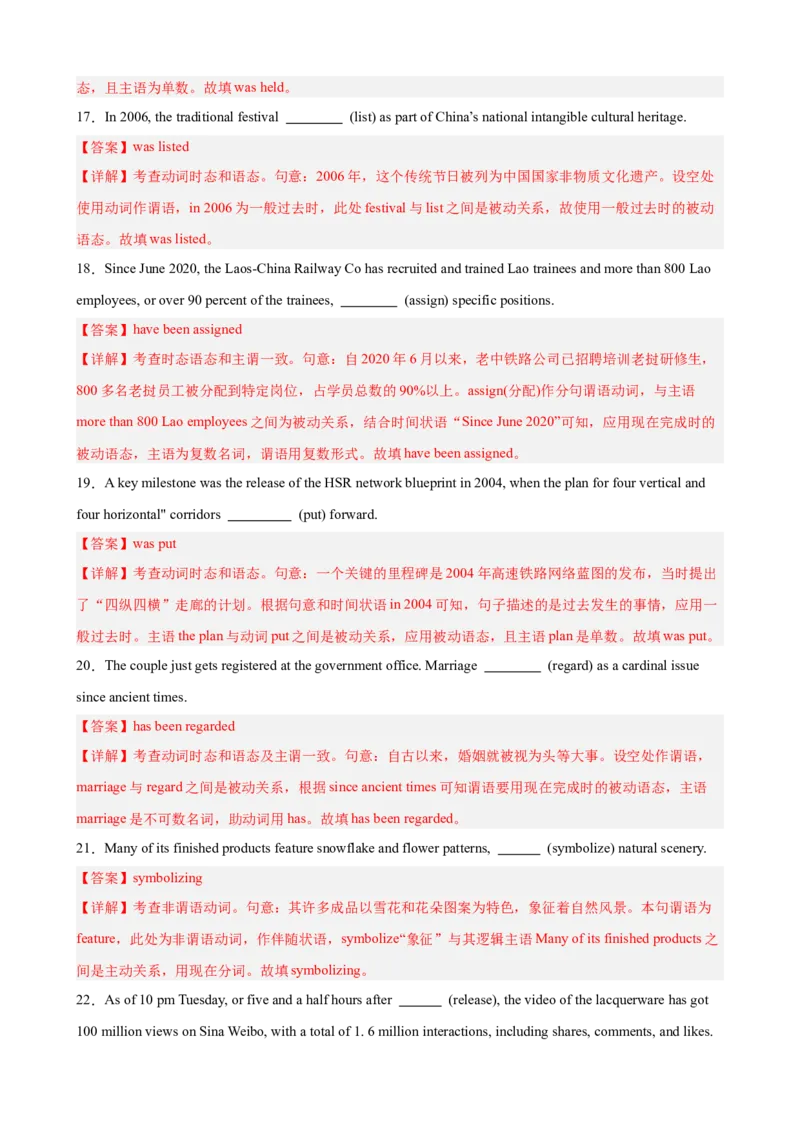 态，且主语为单数。故填was held。

17．In 2006, the traditional festival ____ (list) as part of China's national intangible cultural heritage.

【答案】was listed

【详解】考查动词时态和语态。句意：2006年，这个传统节日被列为中国国家非物质文化遗产。设空处使用动词作谓语，in 2006为一般过去时，此处festival与list之间是被动关系，故使用一般过去时的被动语态。故填was listed。

18．Since June 2020, the Laos-China Railway Co has recruited and trained Lao trainees and more than 800 Lao employees, or over 90 percent of the trainees, ____ (assign) specific positions.

【答案】have been assigned

【详解】考查时态语态和主谓一致。句意：自2020年6月以来，老中铁路公司已招聘培训老挝研修生，800多名老挝员工被分配到特定岗位，占学员总数的90%以上。assign(分配)作分句谓语动词，与主语more than 800 Lao employees之间为被动关系，结合时间状语“Since June 2020”可知，应用现在完成时的被动语态，主语为复数名词，谓语用复数形式。故填have been assigned。

19．A key milestone was the release of the HSR network blueprint in 2004, when the plan for four vertical and four horizontal" corridors ____ (put) forward.

【答案】was put

【详解】考查动词时态和语态。句意：一个关键的里程碑是2004年高速铁路网络蓝图的发布，当时提出了“四纵四横”走廊的计划。根据句意和时间状语in 2004可知，句子描述的是过去发生的事情，应用一般过去时。主语the plan与动词put之间是被动关系，应用被动语态，且主语plan是单数。故填was put。

20．The couple just gets registered at the government office. Marriage ____ (regard) as a cardinal issue since ancient times.

【答案】has been regarded

【详解】考查动词时态和语态及主谓一致。句意：自古以来，婚姻就被视为头等大事。设空处作谓语，marriage与regard之间是被动关系，根据since ancient times可知谓语要用现在完成时的被动语态，主语marriage是不可数名词，助动词用has。故填has been regarded。

21．Many of its finished products feature snowflake and flower patterns, ____ (symbolize) natural scenery.

【答案】symbolizing

【详解】考查非谓语动词。句意：其许多成品以雪花和花朵图案为特色，象征着自然风景。本句谓语为feature，此处为非谓语动词，作伴随状语，symbolize“象征”与其逻辑主语Many of its finished products之间是主动关系，用现在分词。故填symbolizing。

22．As of 10 pm Tuesday, or five and a half hours after ____ (release), the video of the lacquerware has got 100 million views on Sina Weibo, with a total of 1. 6 million interactions, including shares, comments, and likes.